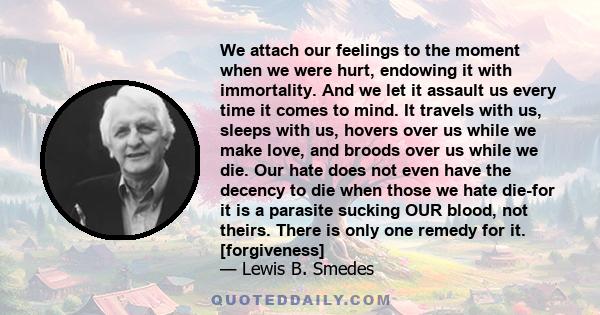 We attach our feelings to the moment when we were hurt, endowing it with immortality. And we let it assault us every time it comes to mind. It travels with us, sleeps with us, hovers over us while we make love, and broods over us while we die. Our hate does not even have the decency to die when those we hate die-for it is a parasite sucking OUR blood, not theirs. There is only one remedy for it. [forgiveness]
— Lewis B. Smedes

QUOTEDDAILY.COM